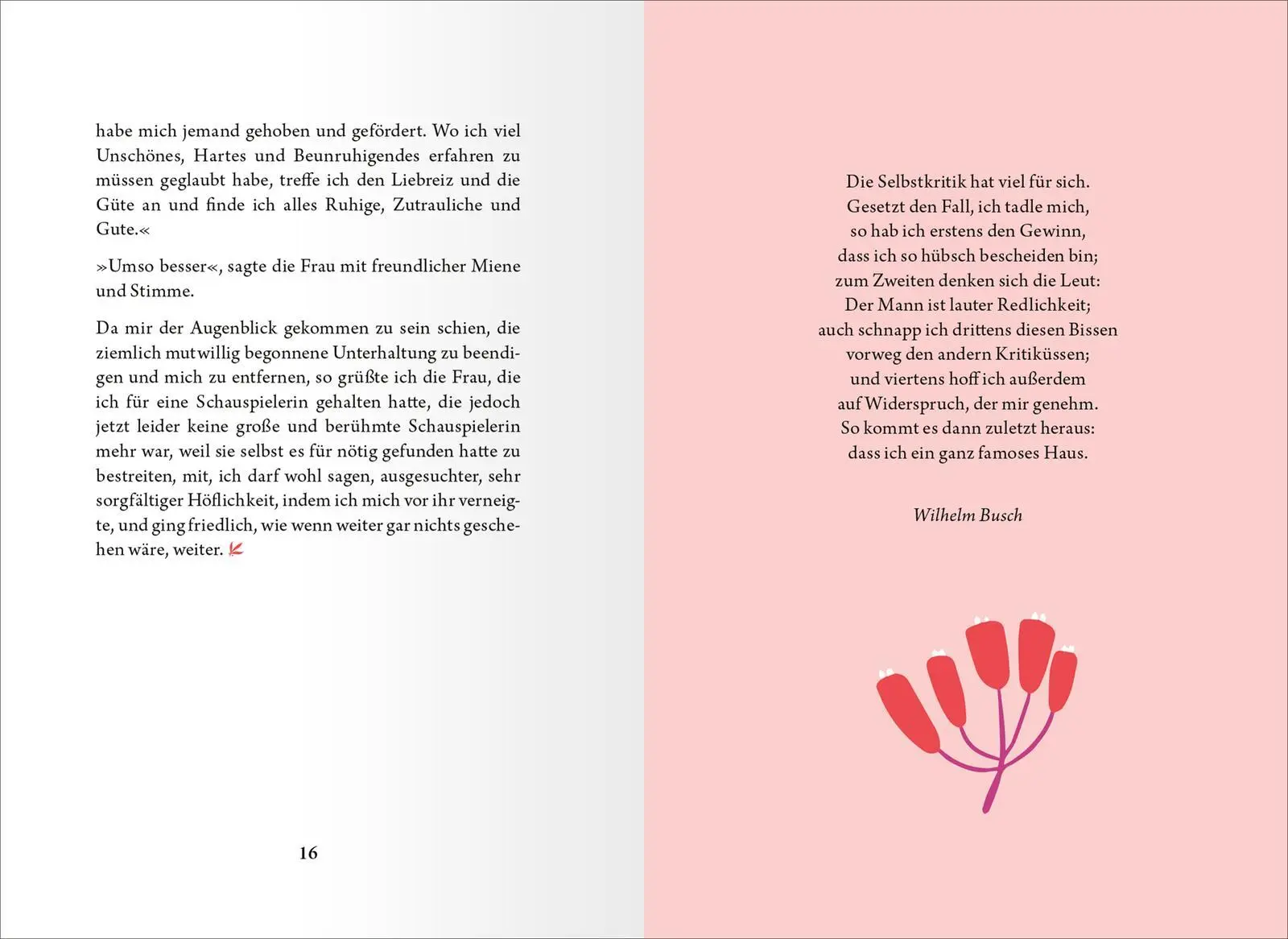 habe mich jemand gehoben und gefördert. Wo ich viel Unschönes, Hartes und Beunruhigendes erfahren zu müssen geglaubt habe, treffe ich den Liebreiz und die Güte an und finde ich alles Ruhige, Zutrauliche und Gute.«

»Umso besser«, sagte die Frau mit freundlicher Miene und Stimme.

Da mir der Augenblick gekommen zu sein schien, die ziemlich mutwillig begonnene Unterhaltung zu beendigen und mich zu entfernen, so grüßte ich die Frau, die ich für eine Schauspielerin gehalten hatte, die jedoch jetzt leider keine große und berühmte Schauspielerin mehr war, weil sie selbst es für nötig gefunden hatte zu bestreiten, mit, ich darf wohl sagen, ausgesuchter, sehr sorgfältiger Höflichkeit, indem ich mich vor ihr verneigte, und ging friedlich, wie wenn weiter gar nichts geschehen wäre, weiter.

16

Die Selbstkritik hat viel für sich.
Gesetzt den Fall, ich tadle mich,
so hab ich erstens den Gewinn,
dass ich so hübsch bescheiden bin;
zum Zweiten denken sich die Leut:
Der Mann ist lauter Redlichkeit;
auch schnapp ich drittens diesen Bissen
vorweg den andern Kritiküssen;
und viertens hoff ich außerdem
auf Widerspruch, der mir genehm.
So kommt es dann zuletzt heraus:
dass ich ein ganz famoses Haus.

Wilhelm Busch